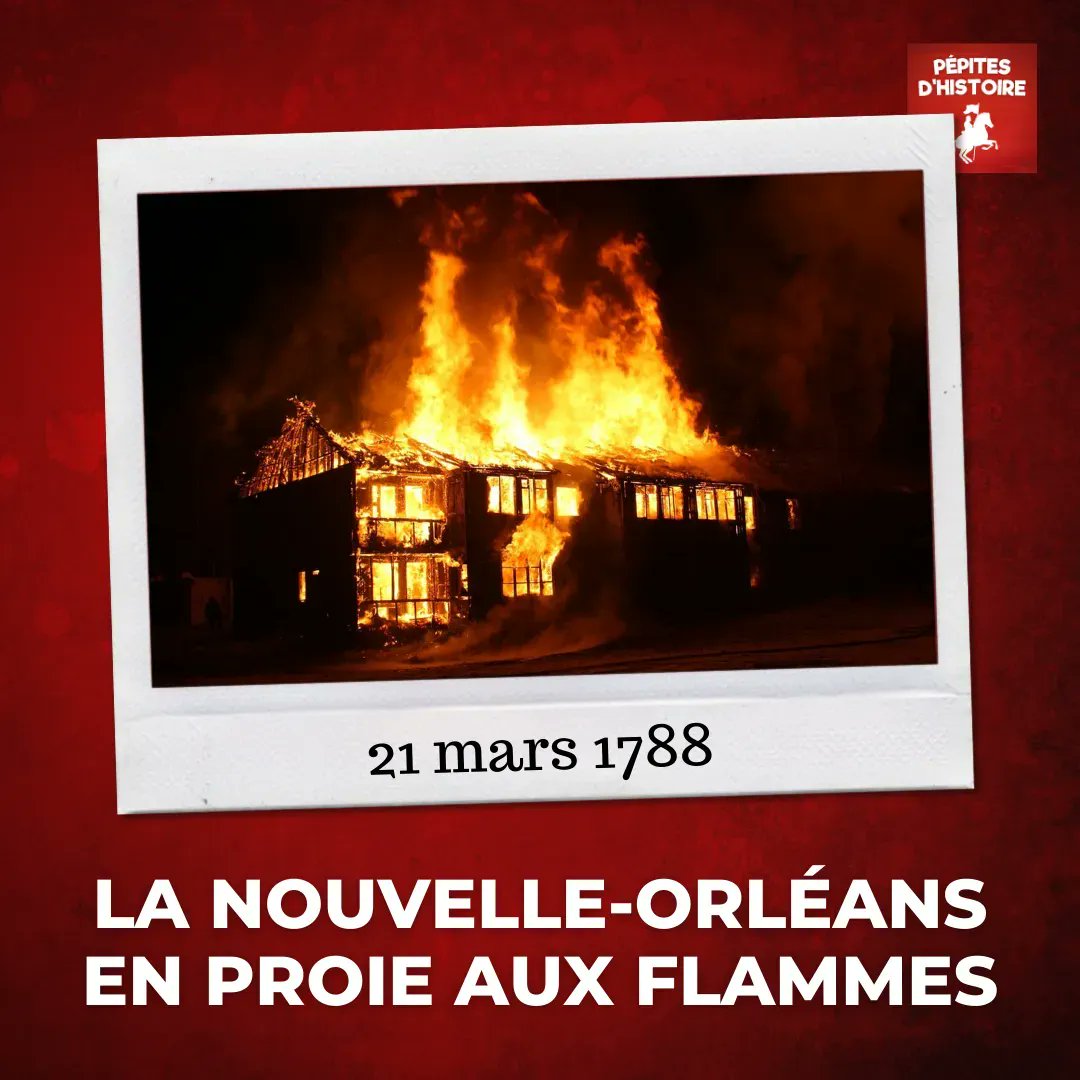 PÉPITES D'HISTOIRE

21 mars 1788

LA NOUVELLE-ORLÉANS EN PROIE AUX FLAMMES